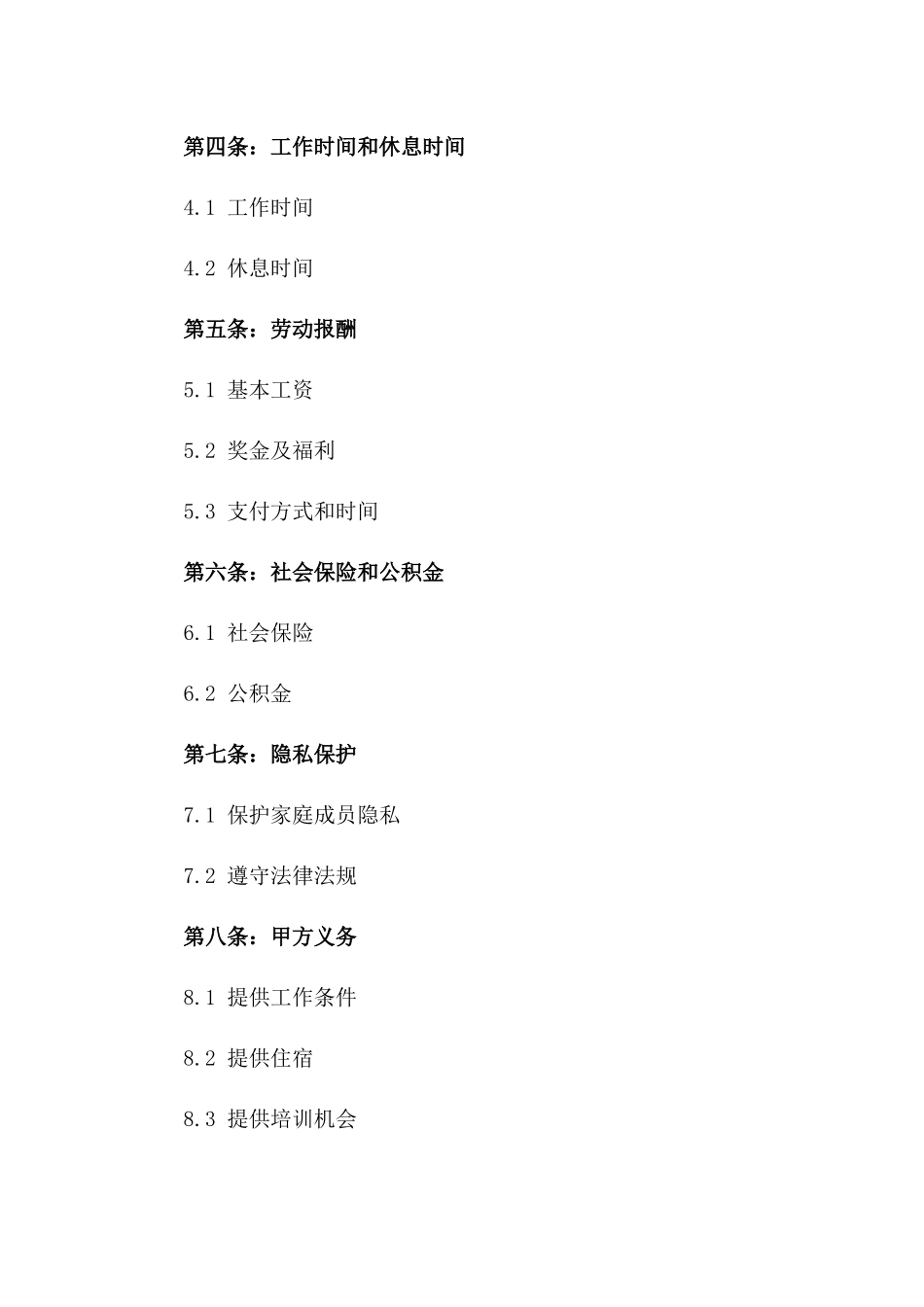 第四条：工作时间和休息时间

4.1 工作时间

4.2 休息时间

第五条：劳动报酬

5.1 基本工资

5.2 奖金及福利

5.3 支付方式和时间

第六条：社会保险和公积金

6.1 社会保险

6.2 公积金

第七条：隐私保护

7.1 保护家庭成员隐私

7.2 遵守法律法规

第八条：甲方义务

8.1 提供工作条件

8.2 提供住宿

8.3 提供培训机会